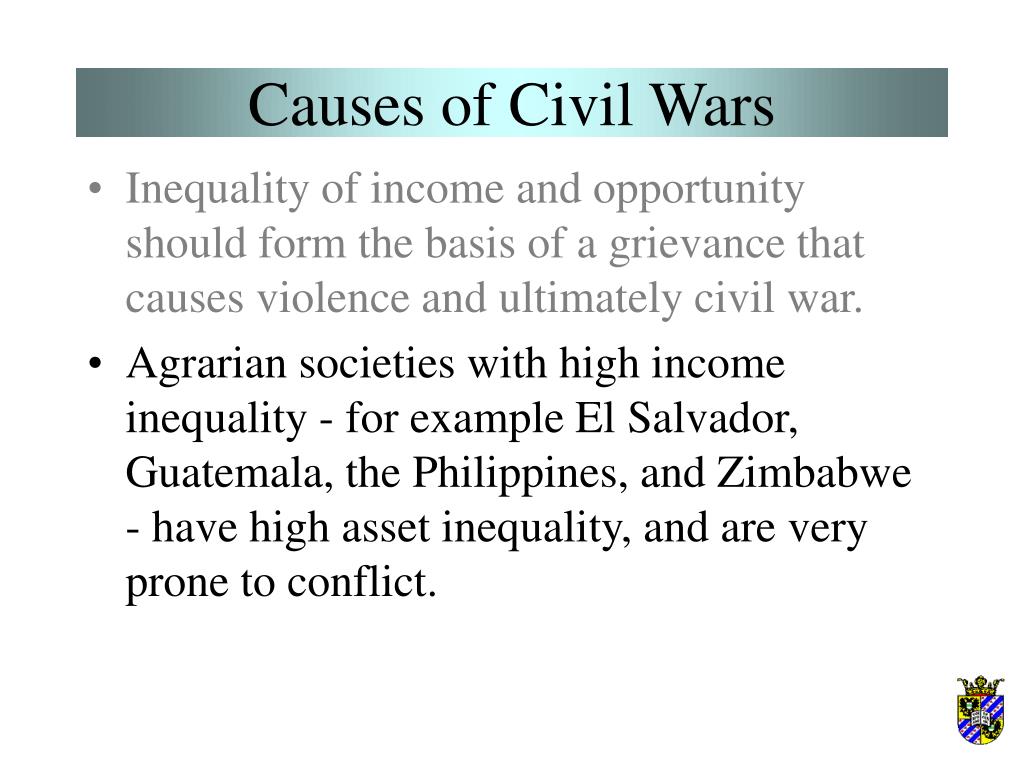 Causes of Civil Wars

• Inequality of income and opportunity should form the basis of a grievance that causes violence and ultimately civil war.

• Agrarian societies with high income inequality - for example El Salvador, Guatemala, the Philippines, and Zimbabwe - have high asset inequality, and are very prone to conflict.